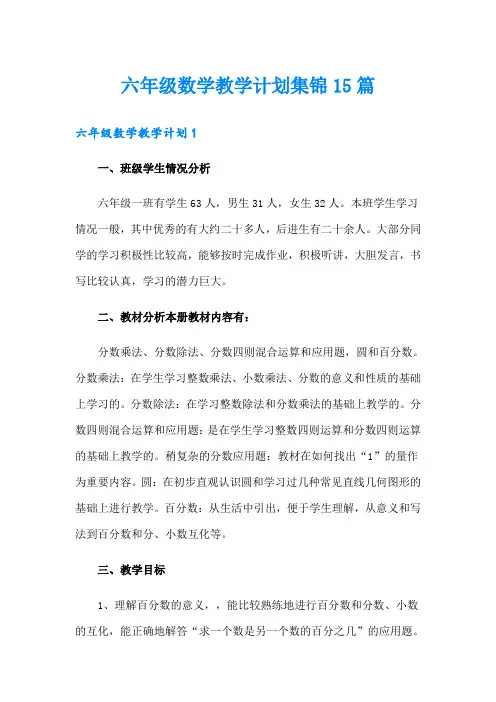 六年级数学教学计划集锦15篇

六年级数学教学计划1

一、班级学生情况分析

六年级一班有学生63人，男生31人，女生32人。本班学生学习情况一般，其中优秀的有大约二十多人，后进生有二十余人。大部分同学的学习积极性比较高，能够按时完成作业，积极听讲，大胆发言，书写比较认真，学习的潜力巨大。

二、教材分析本册教材内容有：

分数乘法、分数除法、分数四则混合运算和应用题，圆和百分数。分数乘法：在学生学习整数乘法、小数乘法、分数的意义和性质的基础上学习的。分数除法：在学习整数除法和分数乘法的基础上教学的。分数四则混合运算和应用题：是在学生学习整数四则运算和分数四则运算的基础上教学的。稍复杂的分数应用题：教材在如何找出“1”的量作为重要内容。圆：在初步直观认识圆和学习过几种常见直线几何图形的基础上进行教学。百分数：从生活中引出，便于学生理解，从意义和写法到百分数和分、小数互化等。

三、教学目标

1、理解百分数的意义，，能比较熟练地进行百分数和分数、小数的互化，能正确地解答“求一个数是另一个数的百分之几”的应用题。